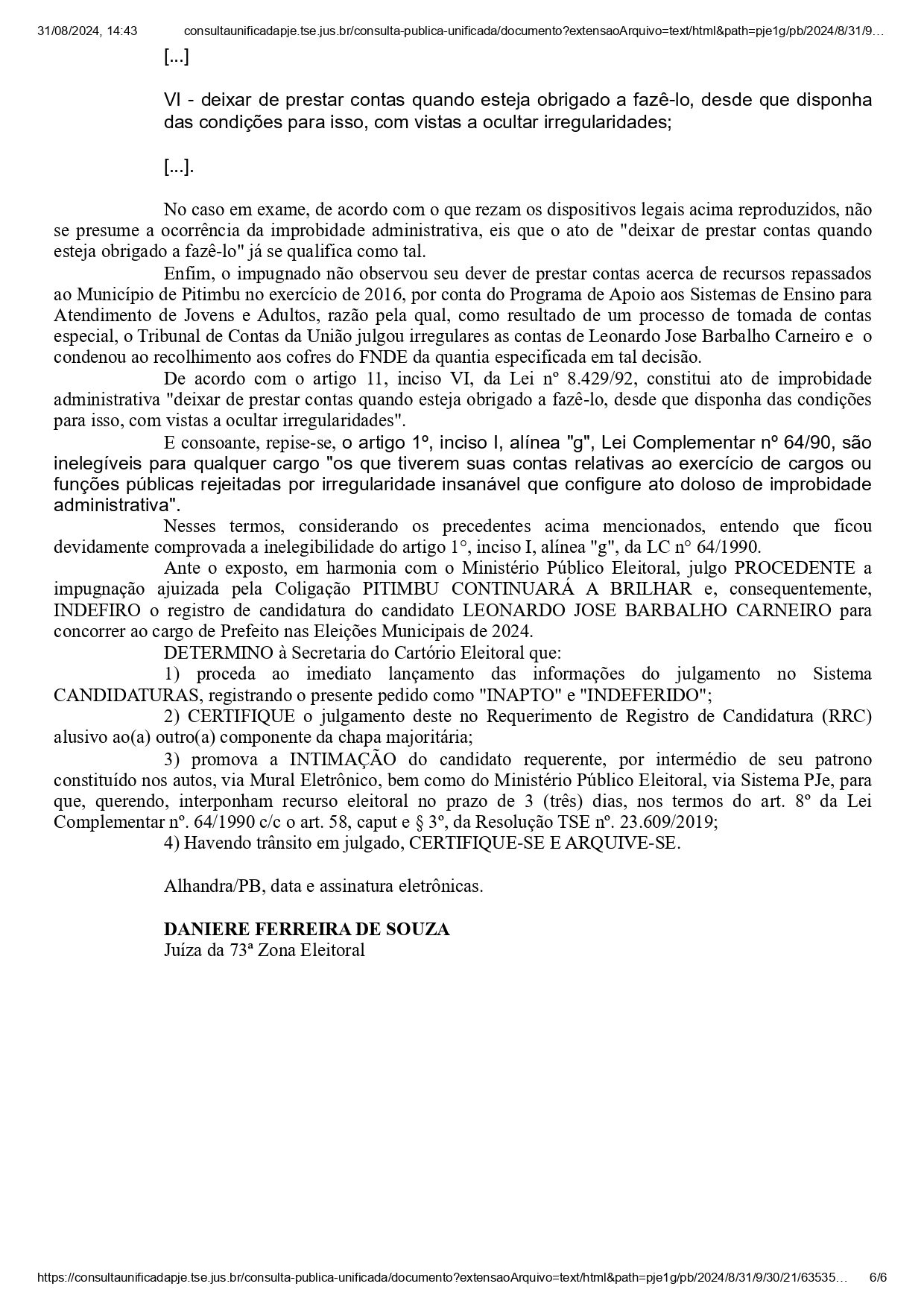 31/08/2024, 14:43 consultaunificadapje.tse.jus.br/consulta-publica-unificada/documento?extensaoArquivo=text/html&path=pje1g/pb/2024/8/31/9…

[...]

VI - deixar de prestar contas quando esteja obrigado a fazê-lo, desde que disponha das condições para isso, com vistas a ocultar irregularidades;

[...].

No caso em exame, de acordo com o que rezam os dispositivos legais acima reproduzidos, não se presume a ocorrência da improbidade administrativa, eis que o ato de "deixar de prestar contas quando esteja obrigado a fazê-lo" já se qualifica como tal.

Enfim, o impugnado não observou seu dever de prestar contas acerca de recursos repassados ao Município de Pitimbu no exercício de 2016, por conta do Programa de Apoio aos Sistemas de Ensino para Atendimento de Jovens e Adultos, razão pela qual, como resultado de um processo de tomada de contas especial, o Tribunal de Contas da União julgou irregulares as contas de Leonardo Jose Barbalho Carneiro e o condenou ao recolhimento aos cofres do FNDE da quantia especificada em tal decisão.

De acordo com o artigo 11, inciso VI, da Lei nº 8.429/92, constitui ato de improbidade administrativa "deixar de prestar contas quando esteja obrigado a fazê-lo, desde que disponha das condições para isso, com vistas a ocultar irregularidades".

E consoante, repise-se, o artigo 1º, inciso I, alínea "g", Lei Complementar nº 64/90, são inelegíveis para qualquer cargo "os que tiverem suas contas relativas ao exercício de cargos ou funções públicas rejeitadas por irregularidade insanável que configure ato doloso de improbidade administrativa".

Nesses termos, considerando os precedentes acima mencionados, entendo que ficou devidamente comprovada a inelegibilidade do artigo 1°, inciso I, alínea "g", da LC n° 64/1990.

Ante o exposto, em harmonia com o Ministério Público Eleitoral, julgo PROCEDENTE a impugnação ajuizada pela Coligação PITIMBU CONTINUARÁ A BRILHAR e, consequentemente, INDEFIRO o registro de candidatura do candidato LEONARDO JOSE BARBALHO CARNEIRO para concorrer ao cargo de Prefeito nas Eleições Municipais de 2024.

DETERMINO à Secretaria do Cartório Eleitoral que:

1) proceda ao imediato lançamento das informações do julgamento no Sistema CANDIDATURAS, registrando o presente pedido como "INAPTO" e "INDEFERIDO";

2) CERTIFIQUE o julgamento deste no Requerimento de Registro de Candidatura (RRC) alusivo ao(a) outro(a) componente da chapa majoritária;

3) promova a INTIMAÇÃO do candidato requerente, por intermédio de seu patrono constituído nos autos, via Mural Eletrônico, bem como do Ministério Público Eleitoral, via Sistema PJe, para que, querendo, interponham recurso eleitoral no prazo de 3 (três) dias, nos termos do art. 8º da Lei Complementar nº. 64/1990 c/c o art. 58, caput e § 3º, da Resolução TSE nº. 23.609/2019;

4) Havendo trânsito em julgado, CERTIFIQUE-SE E ARQUIVE-SE.

Alhandra/PB, data e assinatura eletrônicas.

DANIERE FERREIRA DE SOUZA
Juíza da 73ª Zona Eleitoral

https://consultaunificadapje.tse.jus.br/consulta-publica-unificada/documento?extensaoArquivo=text/html&path=pje1g/pb/2024/8/31/9/30/21/63535… 6/6